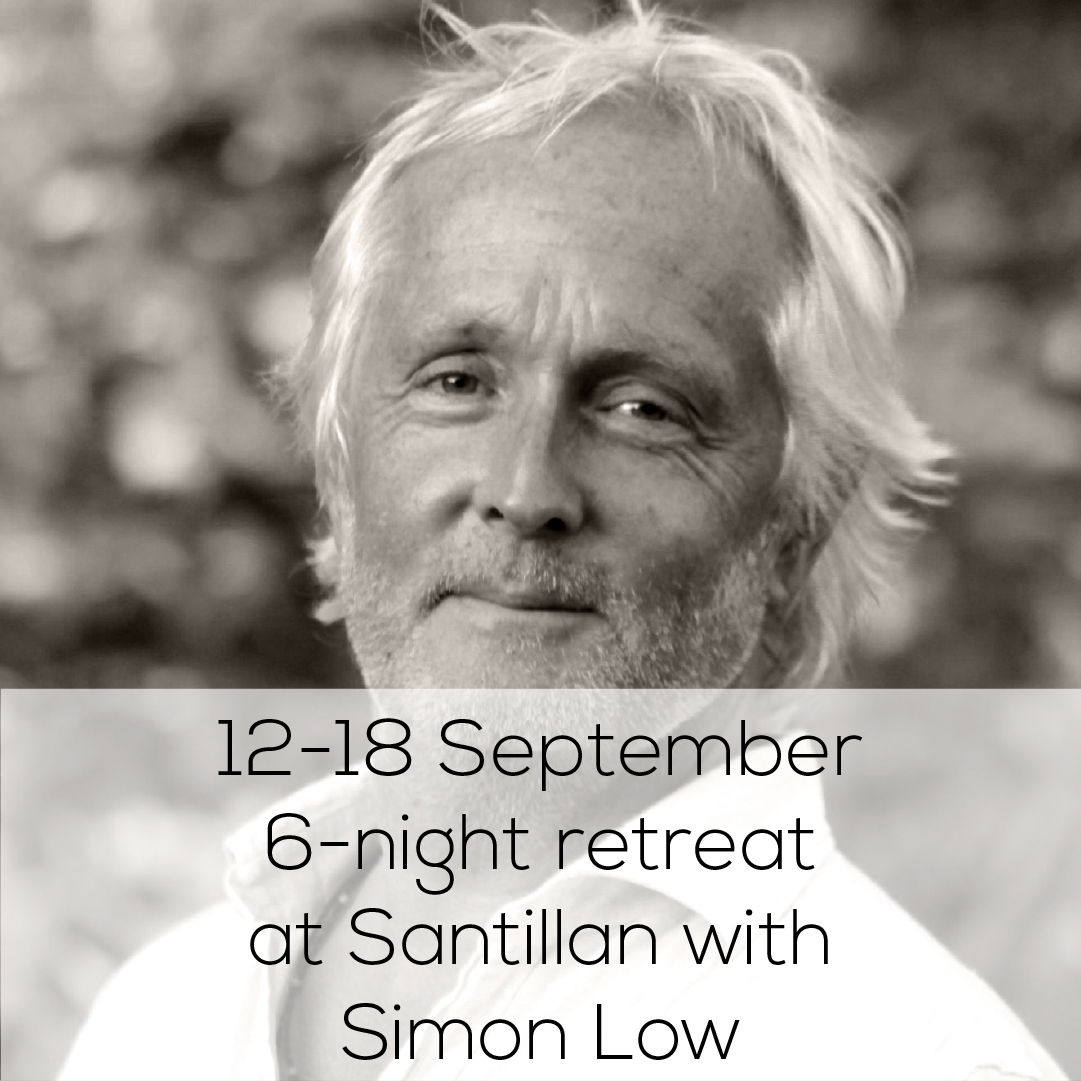 12-18 September
6-night retreat
at Santillan with
Simon Low